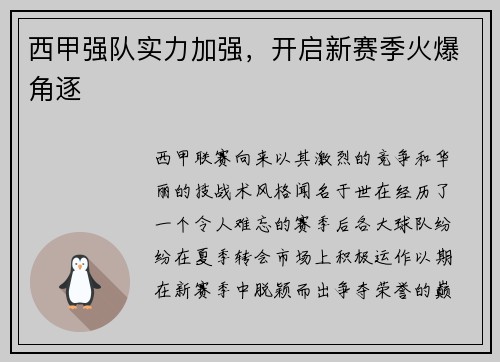 西甲强队实力加强，开启新赛季火爆角逐

西甲联赛向来以其激烈的竞争和华丽的技战术风格闻名于世在经历了一个令人难忘的赛季后各大球队纷纷在夏季转会市场上积极运作以期在新赛季中脱颖而出争夺荣誉的巅